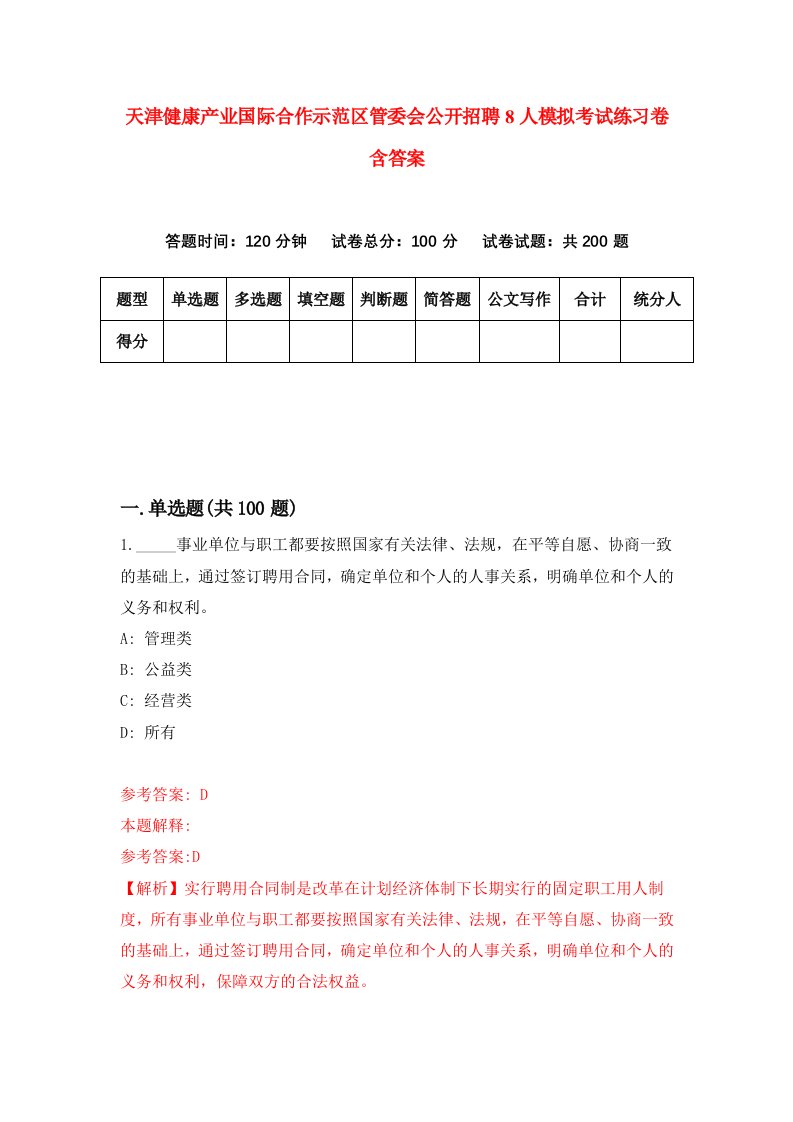 天津健康产业国际合作示范区管委会公开招聘8人模拟考试练习卷含答案

答题时间：120分钟　试卷总分：100分　试卷试题：共200题

| 题型 | 单选题 | 多选题 | 填空题 | 判断题 | 简答题 | 公文写作 | 合计 | 统分人 |
|---|---|---|---|---|---|---|---|---|
| 得分 | | | | | | | | |

一.单选题(共100题)

1._____事业单位与职工都要按照国家有关法律、法规，在平等自愿、协商一致的基础上，通过签订聘用合同，确定单位和个人的人事关系，明确单位和个人的义务和权利。

A: 管理类

B: 公益类

C: 经营类

D: 所有

参考答案: D

本题解释:

参考答案:D

【解析】实行聘用合同制是改革在计划经济体制下长期实行的固定职工用人制度，所有事业单位与职工都要按照国家有关法律、法规，在平等自愿、协商一致的基础上，通过签订聘用合同，确定单位和个人的人事关系，明确单位和个人的义务和权利，保障双方的合法权益。